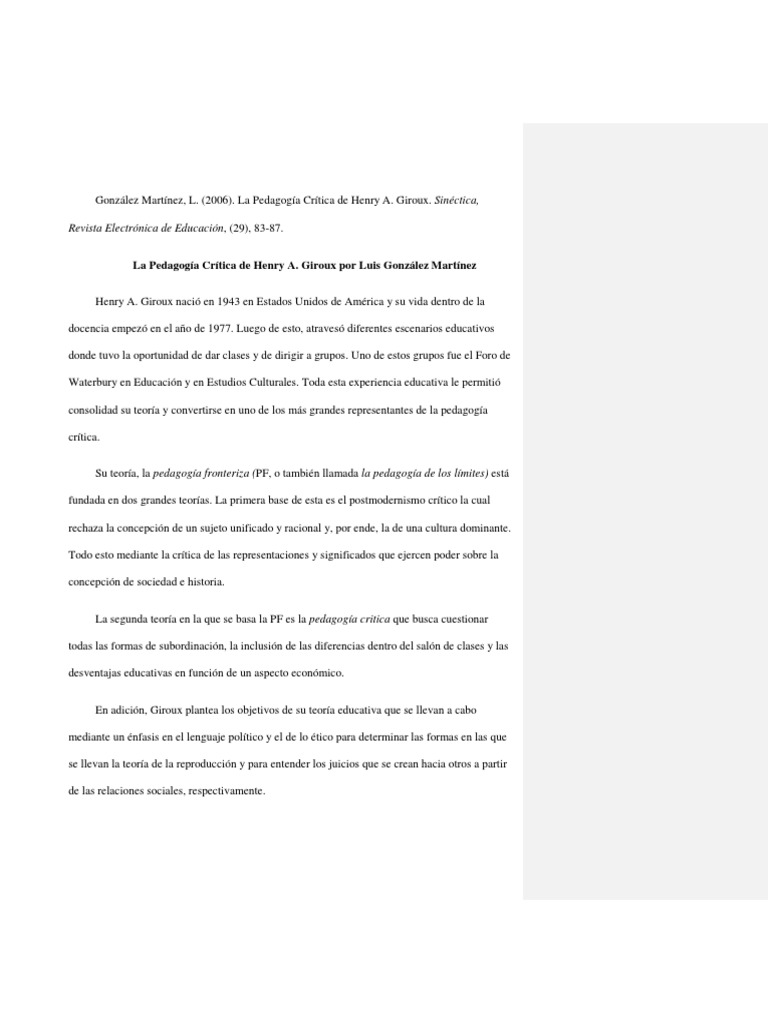 González Martínez, L. (2006). La Pedagogía Crítica de Henry A. Giroux. Sinéctica, Revista Electrónica de Educación, (29), 83-87.

La Pedagogía Crítica de Henry A. Giroux por Luis González Martínez

Henry A. Giroux nació en 1943 en Estados Unidos de América y su vida dentro de la docencia empezó en el año de 1977. Luego de esto, atravesó diferentes escenarios educativos donde tuvo la oportunidad de dar clases y de dirigir a grupos. Uno de estos grupos fue el Foro de Waterbury en Educación y en Estudios Culturales. Toda esta experiencia educativa le permitió consolidad su teoría y convertirse en uno de los más grandes representantes de la pedagogía crítica.

Su teoría, la pedagogía fronteriza (PF, o también llamada la pedagogía de los límites) está fundada en dos grandes teorías. La primera base de esta es el postmodernismo crítico la cual rechaza la concepción de un sujeto unificado y racional y, por ende, la de una cultura dominante. Todo esto mediante la crítica de las representaciones y significados que ejercen poder sobre la concepción de sociedad e historia.

La segunda teoría en la que se basa la PF es la pedagogía crítica que busca cuestionar todas las formas de subordinación, la inclusión de las diferencias dentro del salón de clases y las desventajas educativas en función de un aspecto económico.

En adición, Giroux plantea los objetivos de su teoría educativa que se llevan a cabo mediante un énfasis en el lenguaje político y el de lo ético para determinar las formas en las que se llevan la teoría de la reproducción y para entender los juicios que se crean hacia otros a partir de las relaciones sociales, respectivamente.